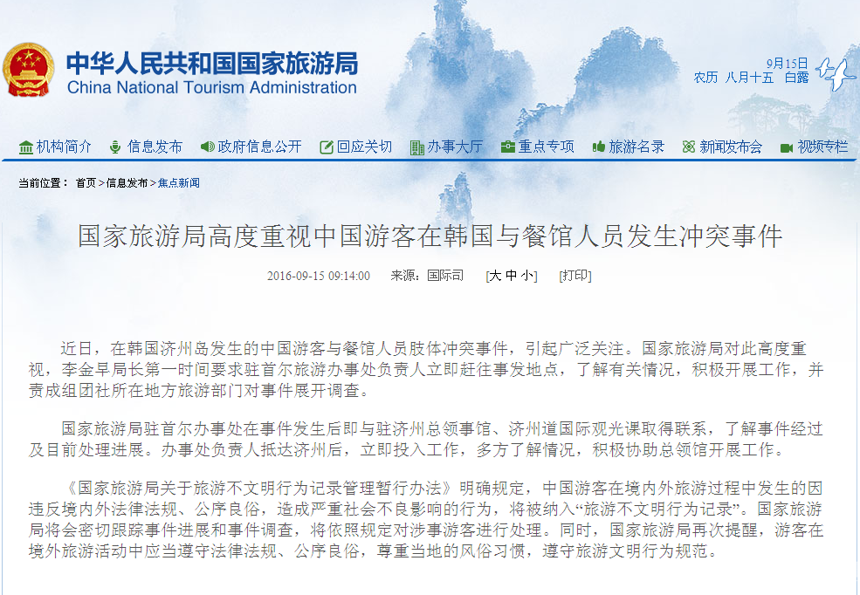 中华人民共和国国家旅游局
China National Tourism Administration

9月15日
农历 八月十五 白露

机构简介 信息发布 政府信息公开 回应关切 办事大厅 重点专项 旅游名录 新闻发布会 视频专栏

当前位置： 首页 > 信息发布 > 焦点新闻

国家旅游局高度重视中国游客在韩国与餐馆人员发生冲突事件

2016-09-15 09:14:00 来源：国际司 [大 中 小] [打印]

近日，在韩国济州岛发生的中国游客与餐馆人员肢体冲突事件，引起广泛关注。国家旅游局对此高度重视，李金早局长第一时间要求驻首尔旅游办事处负责人立即赶往事发地点，了解有关情况，积极开展工作，并责成组团社所在地方旅游部门对事件展开调查。

国家旅游局驻首尔办事处在事件发生后即与驻济州总领事馆、济州道国际观光课取得联系，了解事件经过及目前处理进展。办事处负责人抵达济州后，立即投入工作，多方了解情况，积极协助总领馆开展工作。

《国家旅游局关于旅游不文明行为记录管理暂行办法》明确规定，中国游客在境内外旅游过程中发生的因违反境内外法律法规、公序良俗，造成严重社会不良影响的行为，将被纳入“旅游不文明行为记录”。国家旅游局将会密切跟踪事件进展和事件调查，将依照规定对涉事游客进行处理。同时，国家旅游局再次提醒，游客在境外旅游活动中应当遵守法律法规、公序良俗，尊重当地的风俗习惯，遵守旅游文明行为规范。